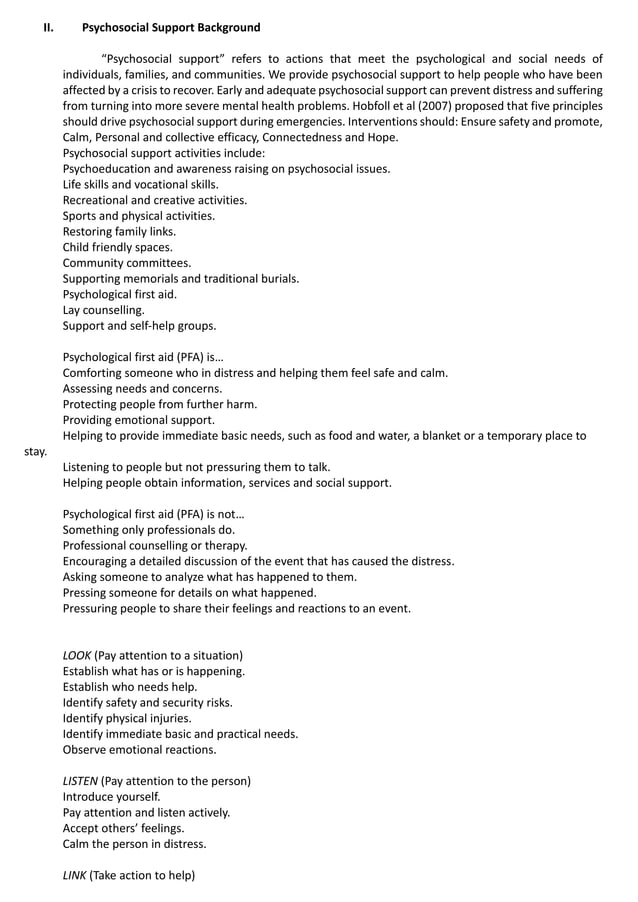 II. Psychosocial Support Background

"Psychosocial support" refers to actions that meet the psychological and social needs of individuals, families, and communities. We provide psychosocial support to help people who have been affected by a crisis to recover. Early and adequate psychosocial support can prevent distress and suffering from turning into more severe mental health problems. Hobfoll et al (2007) proposed that five principles should drive psychosocial support during emergencies. Interventions should: Ensure safety and promote, Calm, Personal and collective efficacy, Connectedness and Hope.
Psychosocial support activities include:
Psychoeducation and awareness raising on psychosocial issues.
Life skills and vocational skills.
Recreational and creative activities.
Sports and physical activities.
Restoring family links.
Child friendly spaces.
Community committees.
Supporting memorials and traditional burials.
Psychological first aid.
Lay counselling.
Support and self-help groups.

Psychological first aid (PFA) is...
Comforting someone who in distress and helping them feel safe and calm.
Assessing needs and concerns.
Protecting people from further harm.
Providing emotional support.
Helping to provide immediate basic needs, such as food and water, a blanket or a temporary place to stay.
Listening to people but not pressuring them to talk.
Helping people obtain information, services and social support.

Psychological first aid (PFA) is not...
Something only professionals do.
Professional counselling or therapy.
Encouraging a detailed discussion of the event that has caused the distress.
Asking someone to analyze what has happened to them.
Pressing someone for details on what happened.
Pressuring people to share their feelings and reactions to an event.

LOOK (Pay attention to a situation)
Establish what has or is happening.
Establish who needs help.
Identify safety and security risks.
Identify physical injuries.
Identify immediate basic and practical needs.
Observe emotional reactions.

LISTEN (Pay attention to the person)
Introduce yourself.
Pay attention and listen actively.
Accept others' feelings.
Calm the person in distress.

LINK (Take action to help)